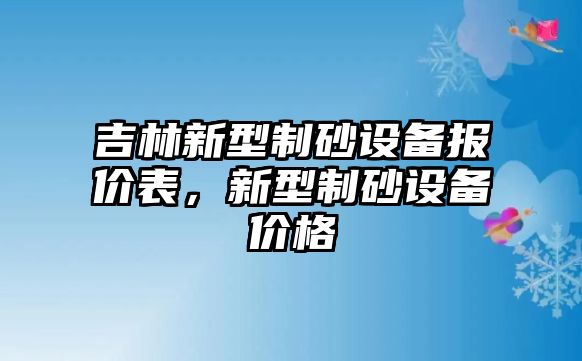 吉林新型制砂设备报价表，新型制砂设备价格